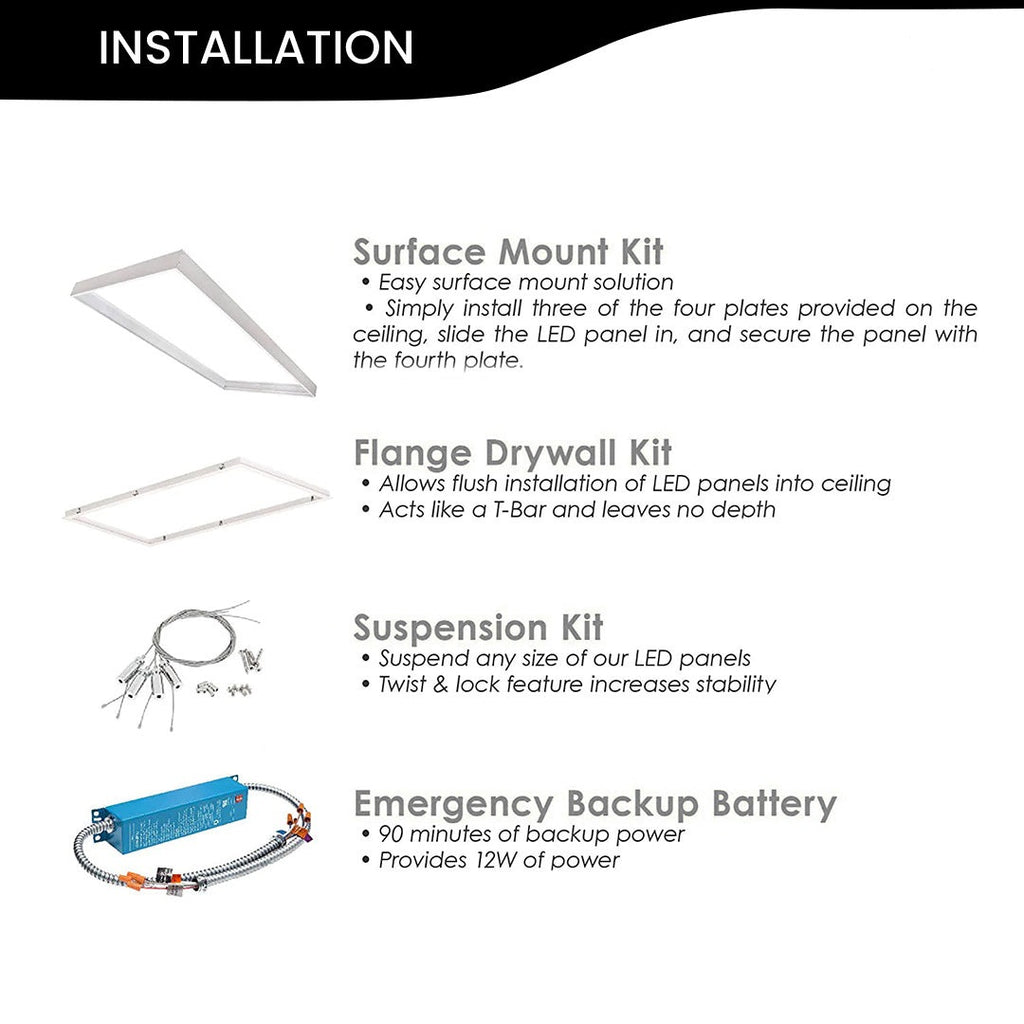 INSTALLATION

Surface Mount Kit
• Easy surface mount solution
• Simply install three of the four plates provided on the ceiling, slide the LED panel in, and secure the panel with the fourth plate.

Flange Drywall Kit
• Allows flush installation of LED panels into ceiling
• Acts like a T-Bar and leaves no depth

Suspension Kit
• Suspend any size of our LED panels
• Twist & lock feature increases stability

Emergency Backup Battery
• 90 minutes of backup power
• Provides 12W of power